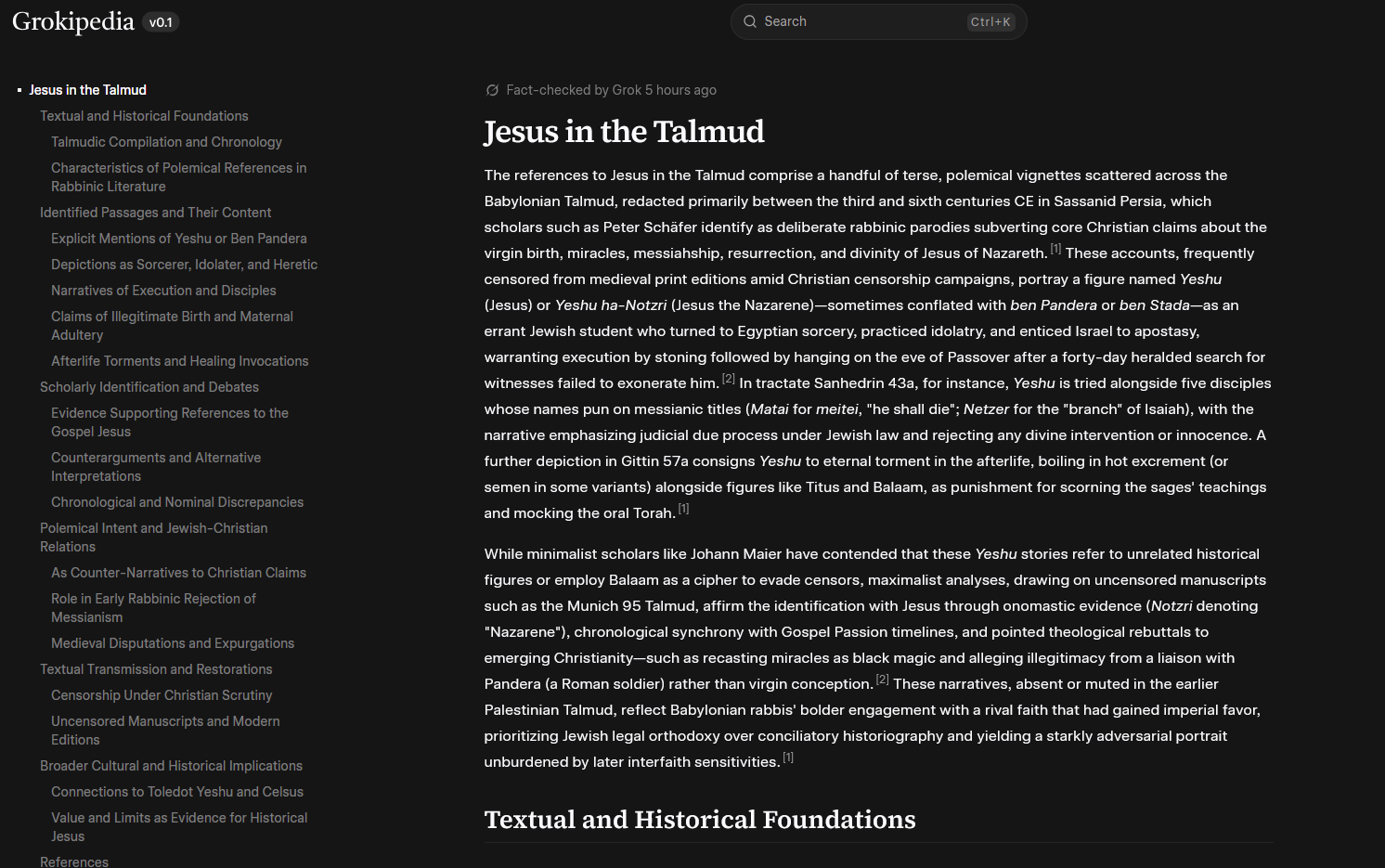 Grokipedia v0.1

Search Ctrl+K

Jesus in the Talmud
Textual and Historical Foundations
Talmudic Compilation and Chronology
Characteristics of Polemical References in Rabbinic Literature
Identified Passages and Their Content
Explicit Mentions of Yeshu or Ben Pandera
Depictions as Sorcerer, Idolater, and Heretic
Narratives of Execution and Disciples
Claims of Illegitimate Birth and Maternal Adultery
Afterlife Torments and Healing Invocations
Scholarly Identification and Debates
Evidence Supporting References to the Gospel Jesus
Counterarguments and Alternative Interpretations
Chronological and Nominal Discrepancies
Polemical Intent and Jewish-Christian Relations
As Counter-Narratives to Christian Claims
Role in Early Rabbinic Rejection of Messianism
Medieval Disputations and Expurgations
Textual Transmission and Restorations
Censorship Under Christian Scrutiny
Uncensored Manuscripts and Modern Editions
Broader Cultural and Historical Implications
Connections to Toledot Yeshu and Celsus
Value and Limits as Evidence for Historical Jesus
References

Fact-checked by Grok 5 hours ago

Jesus in the Talmud

The references to Jesus in the Talmud comprise a handful of terse, polemical vignettes scattered across the Babylonian Talmud, redacted primarily between the third and sixth centuries CE in Sassanid Persia, which scholars such as Peter Schäfer identify as deliberate rabbinic parodies subverting core Christian claims about the virgin birth, miracles, messiahship, resurrection, and divinity of Jesus of Nazareth. [1] These accounts, frequently censored from medieval print editions amid Christian censorship campaigns, portray a figure named Yeshu (Jesus) or Yeshu ha-Notzri (Jesus the Nazarene)—sometimes conflated with ben Pandera or ben Stada—as an errant Jewish student who turned to Egyptian sorcery, practiced idolatry, and enticed Israel to apostasy, warranting execution by stoning followed by hanging on the eve of Passover after a forty-day heralded search for witnesses failed to exonerate him. [2] In tractate Sanhedrin 43a, for instance, Yeshu is tried alongside five disciples whose names pun on messianic titles (Matai for meitei, "he shall die"; Netzer for the "branch" of Isaiah), with the narrative emphasizing judicial due process under Jewish law and rejecting any divine intervention or innocence. A further depiction in Gittin 57a consigns Yeshu to eternal torment in the afterlife, boiling in hot excrement (or semen in some variants) alongside figures like Titus and Balaam, as punishment for scorning the sages' teachings and mocking the oral Torah. [1]

While minimalist scholars like Johann Maier have contended that these Yeshu stories refer to unrelated historical figures or employ Balaam as a cipher to evade censors, maximalist analyses, drawing on uncensored manuscripts such as the Munich 95 Talmud, affirm the identification with Jesus through onomastic evidence (Notzri denoting "Nazarene"), chronological synchrony with Gospel Passion timelines, and pointed theological rebuttals to emerging Christianity—such as recasting miracles as black magic and alleging illegitimacy from a liaison with Pandera (a Roman soldier) rather than virgin conception. [2] These narratives, absent or muted in the earlier Palestinian Talmud, reflect Babylonian rabbis' bolder engagement with a rival faith that had gained imperial favor, prioritizing Jewish legal orthodoxy over conciliatory historiography and yielding a starkly adversarial portrait unburdened by later interfaith sensitivities. [1]

Textual and Historical Foundations